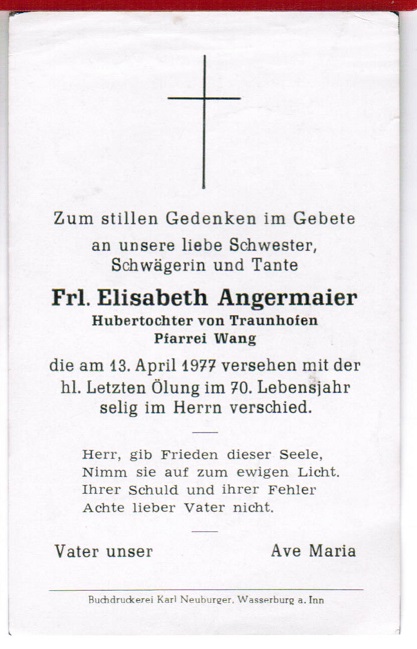 Zum stillen Gedenken im Gebete
an unsere liebe Schwester,
Schwägerin und Tante

Frl. Elisabeth Angermaier
Hubertochter von Traunhofen
Pfarrei Wang

die am 13. April 1977 versehen mit der hl. Letzten Ölung im 70. Lebensjahr selig im Herrn verschied.

Herr, gib Frieden dieser Seele,
Nimm sie auf zum ewigen Licht.
Ihrer Schuld und ihrer Fehler
Achte lieber Vater nicht.

Vater unser Ave Maria

Buchdruckerei Karl Neuburger, Wasserburg a. Inn